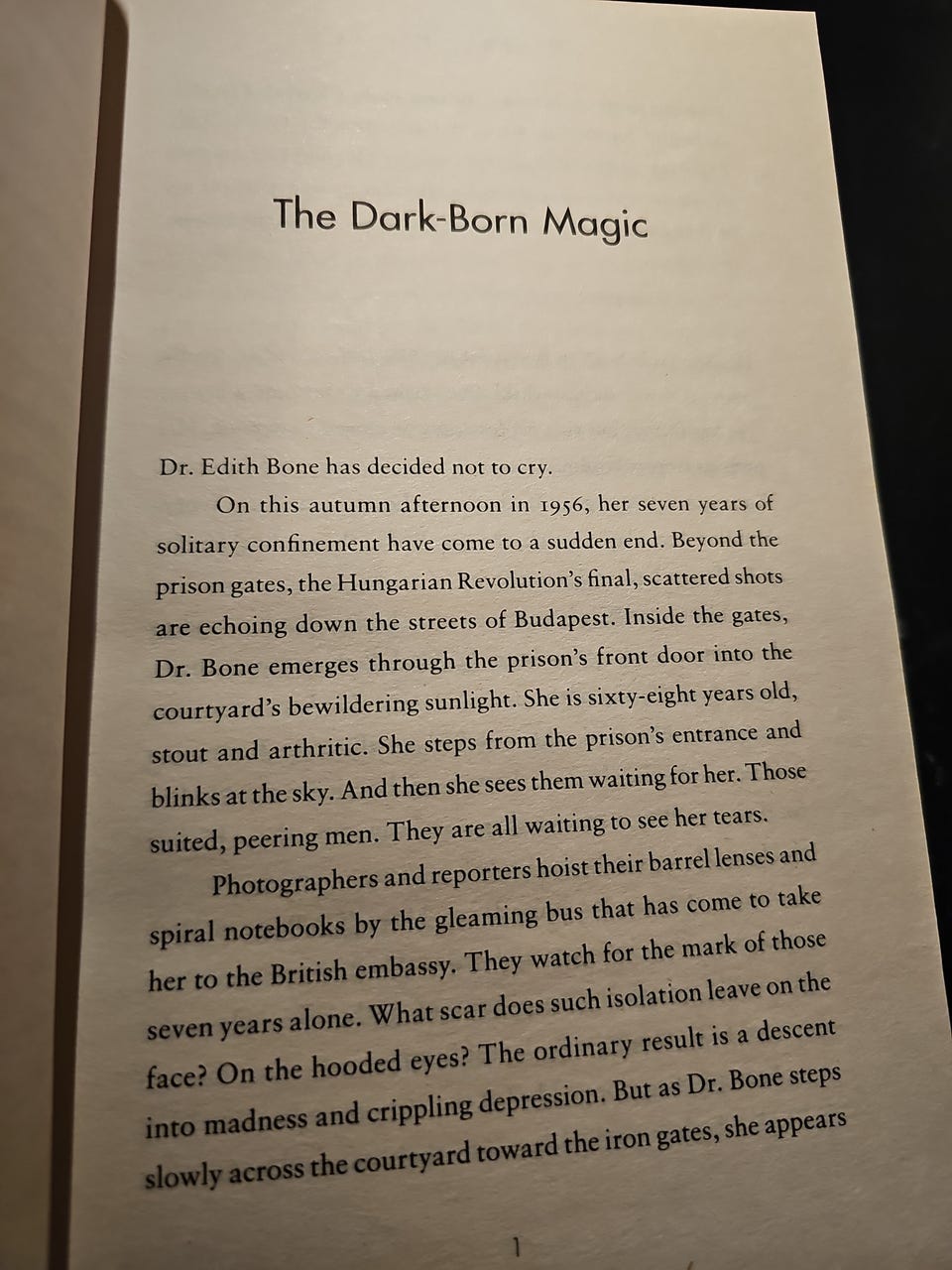 The Dark-Born Magic

Dr. Edith Bone has decided not to cry.

On this autumn afternoon in 1956, her seven years of solitary confinement have come to a sudden end. Beyond the prison gates, the Hungarian Revolution's final, scattered shots are echoing down the streets of Budapest. Inside the gates, Dr. Bone emerges through the prison's front door into the courtyard's bewildering sunlight. She is sixty-eight years old, stout and arthritic. She steps from the prison's entrance and blinks at the sky. And then she sees them waiting for her. Those suited, peering men. They are all waiting to see her tears.

Photographers and reporters hoist their barrel lenses and spiral notebooks by the gleaming bus that has come to take her to the British embassy. They watch for the mark of those seven years alone. What scar does such isolation leave on the face? On the hooded eyes? The ordinary result is a descent into madness and crippling depression. But as Dr. Bone steps slowly across the courtyard toward the iron gates, she appears

1